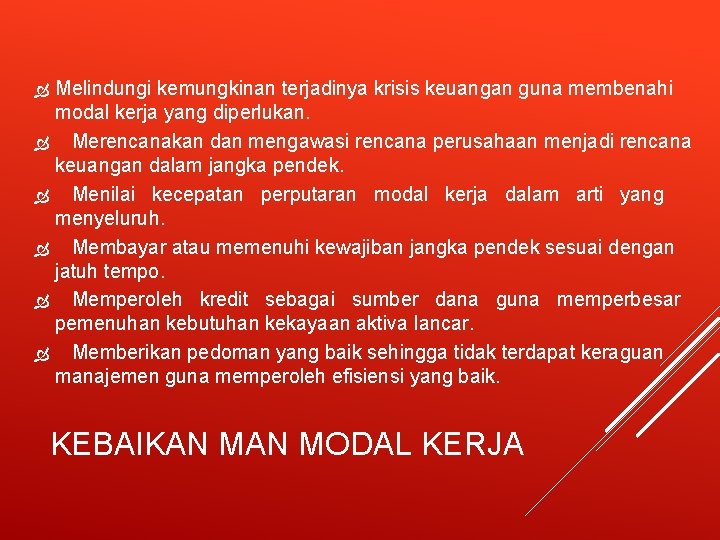 Melindungi kemungkinan terjadinya krisis keuangan guna membenahi modal kerja yang diperlukan.

Merencanakan dan mengawasi rencana perusahaan menjadi rencana keuangan dalam jangka pendek.

Menilai kecepatan perputaran modal kerja dalam arti yang menyeluruh.

Membayar atau memenuhi kewajiban jangka pendek sesuai dengan jatuh tempo.

Memperoleh kredit sebagai sumber dana guna memperbesar pemenuhan kebutuhan kekayaan aktiva lancar.

Memberikan pedoman yang baik sehingga tidak terdapat keraguan manajemen guna memperoleh efisiensi yang baik.

KEBAIKAN MAN MODAL KERJA